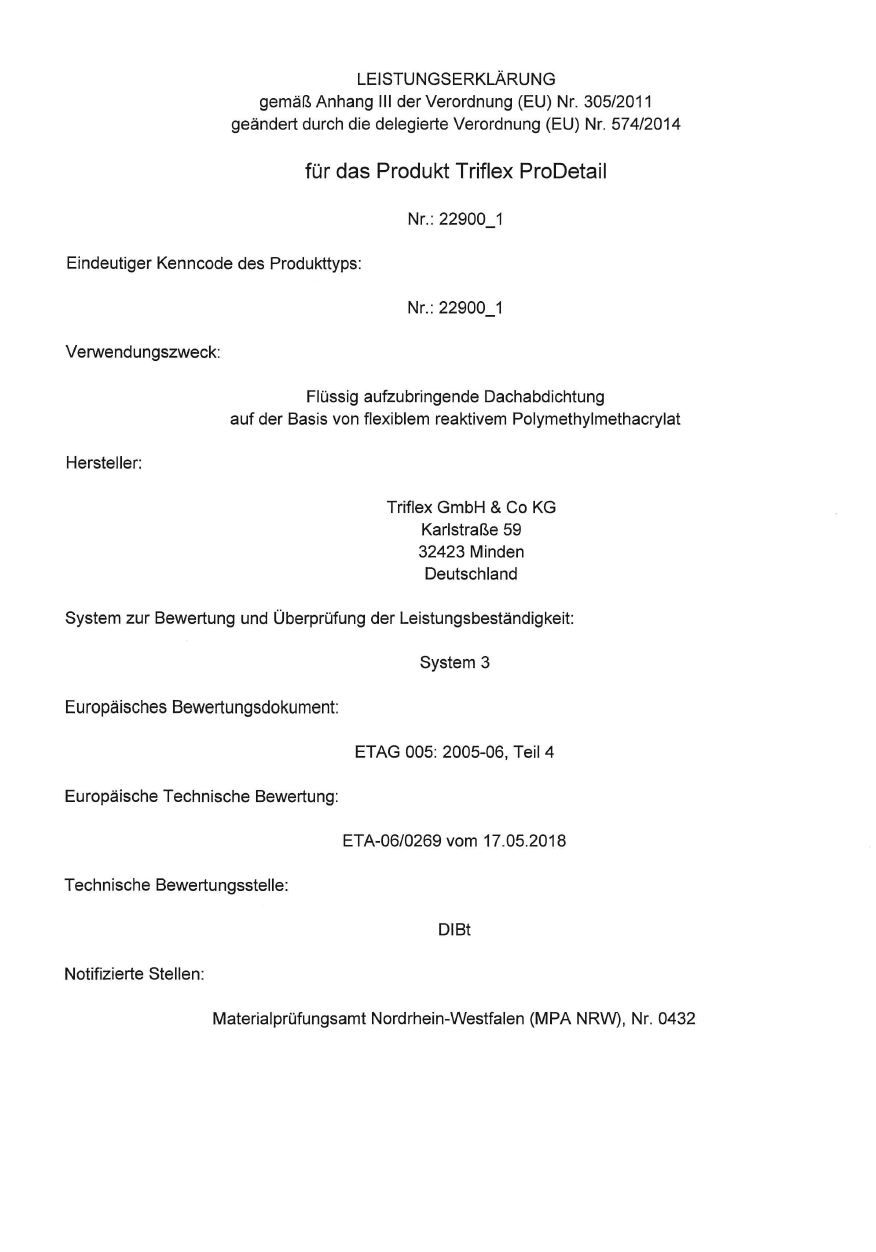 LEISTUNGSERKLÄRUNG
gemäß Anhang III der Verordnung (EU) Nr. 305/2011
geändert durch die delegierte Verordnung (EU) Nr. 574/2014

für das Produkt Triflex ProDetail

Nr.: 22900_1

Eindeutiger Kenncode des Produkttyps:

Nr.: 22900_1

Verwendungszweck:

Flüssig aufzubringende Dachabdichtung
auf der Basis von flexiblem reaktivem Polymethylmethacrylat

Hersteller:

Triflex GmbH & Co KG
Karlstraße 59
32423 Minden
Deutschland

System zur Bewertung und Überprüfung der Leistungsbeständigkeit:

System 3

Europäisches Bewertungsdokument:

ETAG 005: 2005-06, Teil 4

Europäische Technische Bewertung:

ETA-06/0269 vom 17.05.2018

Technische Bewertungsstelle:

DIBt

Notifizierte Stellen:

Materialprüfungsamt Nordrhein-Westfalen (MPA NRW), Nr. 0432